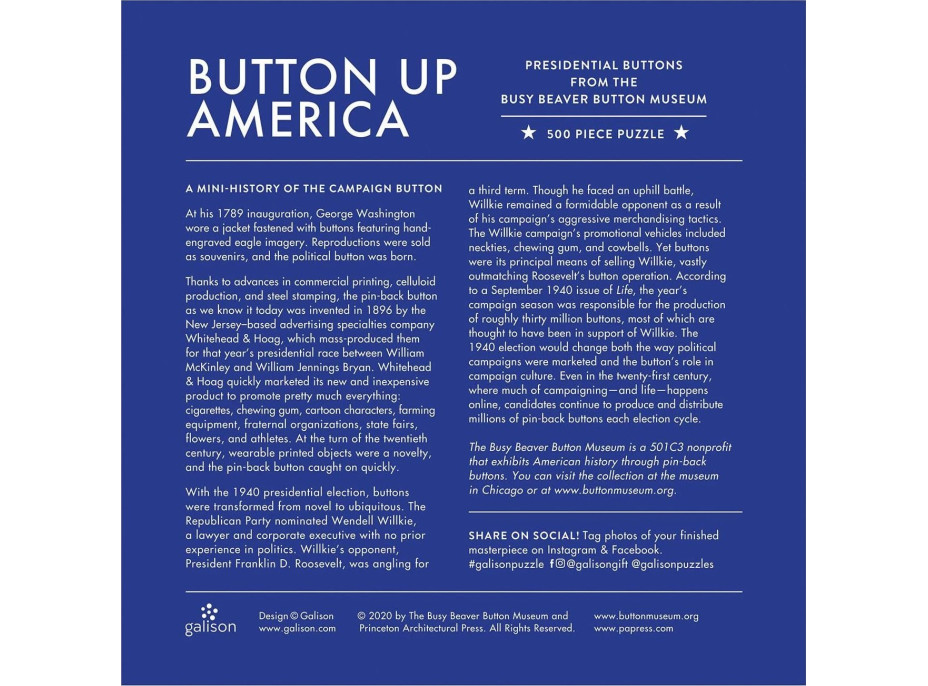 BUTTON UP AMERICA

PRESIDENTIAL BUTTONS FROM THE BUSY BEAVER BUTTON MUSEUM

★ 500 PIECE PUZZLE ★

A MINI-HISTORY OF THE CAMPAIGN BUTTON

At his 1789 inauguration, George Washington wore a jacket fastened with buttons featuring hand-engraved eagle imagery. Reproductions were sold as souvenirs, and the political button was born.

Thanks to advances in commercial printing, celluloid production, and steel stamping, the pin-back button as we know it today was invented in 1896 by the New Jersey–based advertising specialties company Whitehead & Hoag, which mass-produced them for that year's presidential race between William McKinley and William Jennings Bryan. Whitehead & Hoag quickly marketed its new and inexpensive product to promote pretty much everything: cigarettes, chewing gum, cartoon characters, farming equipment, fraternal organizations, state fairs, flowers, and athletes. At the turn of the twentieth century, wearable printed objects were a novelty, and the pin-back button caught on quickly.

With the 1940 presidential election, buttons were transformed from novel to ubiquitous. The Republican Party nominated Wendell Willkie, a lawyer and corporate executive with no prior experience in politics. Willkie's opponent, President Franklin D. Roosevelt, was angling for a third term. Though he faced an uphill battle, Willkie remained a formidable opponent as a result of his campaign's aggressive merchandising tactics. The Willkie campaign's promotional vehicles included neckties, chewing gum, and cowbells. Yet buttons were its principal means of selling Willkie, vastly outmatching Roosevelt's button operation. According to a September 1940 issue of Life, the year's campaign season was responsible for the production of roughly thirty million buttons, most of which are thought to have been in support of Willkie. The 1940 election would change both the way political campaigns were marketed and the button's role in campaign culture. Even in the twenty-first century, where much of campaigning—and life—happens online, candidates continue to produce and distribute millions of pin-back buttons each election cycle.

The Busy Beaver Button Museum is a 501C3 nonprofit that exhibits American history through pin-back buttons. You can visit the collection at the museum in Chicago or at www.buttonmuseum.org.

SHARE ON SOCIAL! Tag photos of your finished masterpiece on Instagram & Facebook. #galisonpuzzle @galisongift @galisonpuzzles

galison

Design © Galison www.galison.com

© 2020 by The Busy Beaver Button Museum and Princeton Architectural Press. All Rights Reserved.

www.buttonmuseum.org www.papress.com